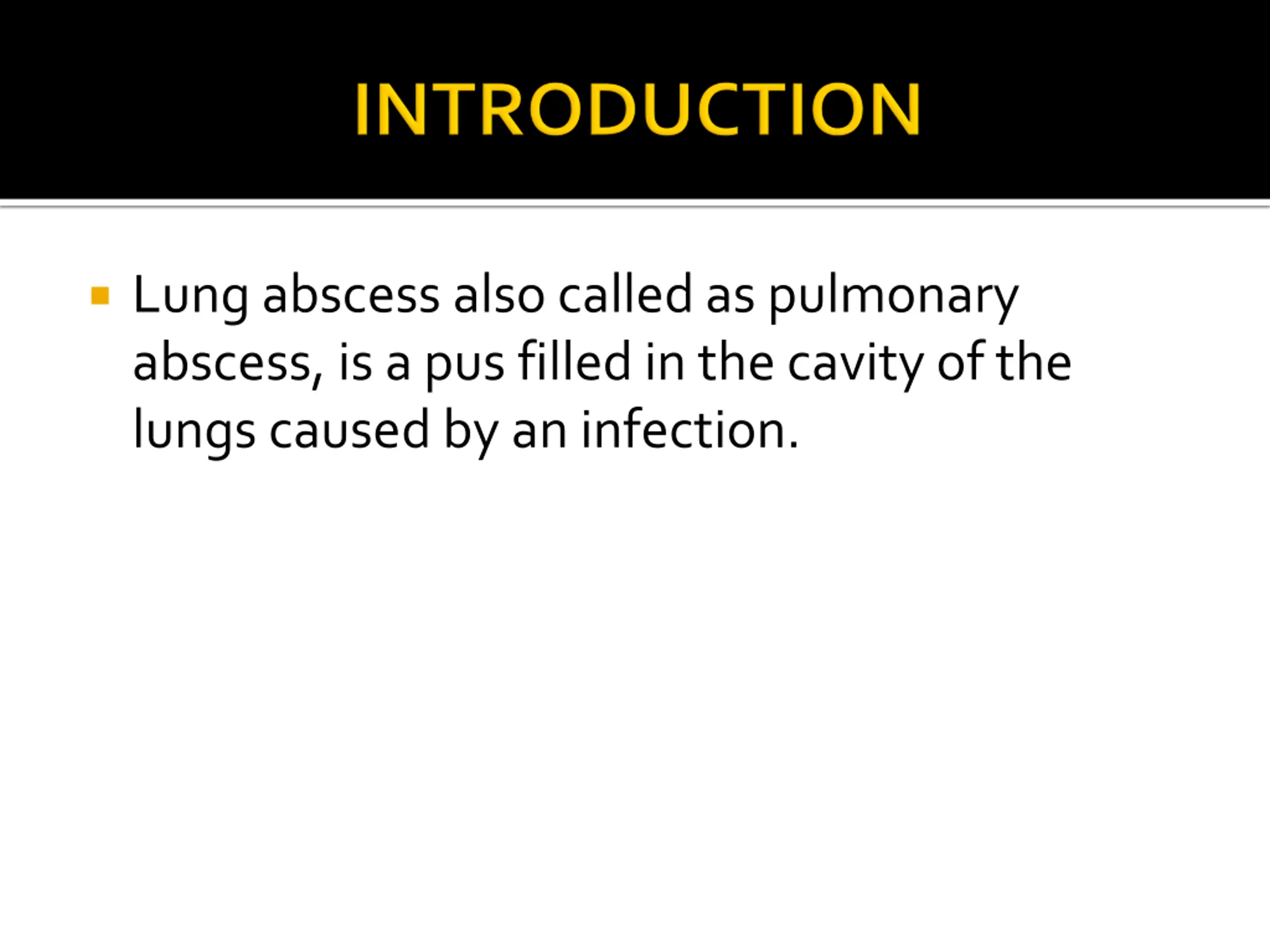 INTRODUCTION

Lung abscess also called as pulmonary abscess, is a pus filled in the cavity of the lungs caused by an infection.